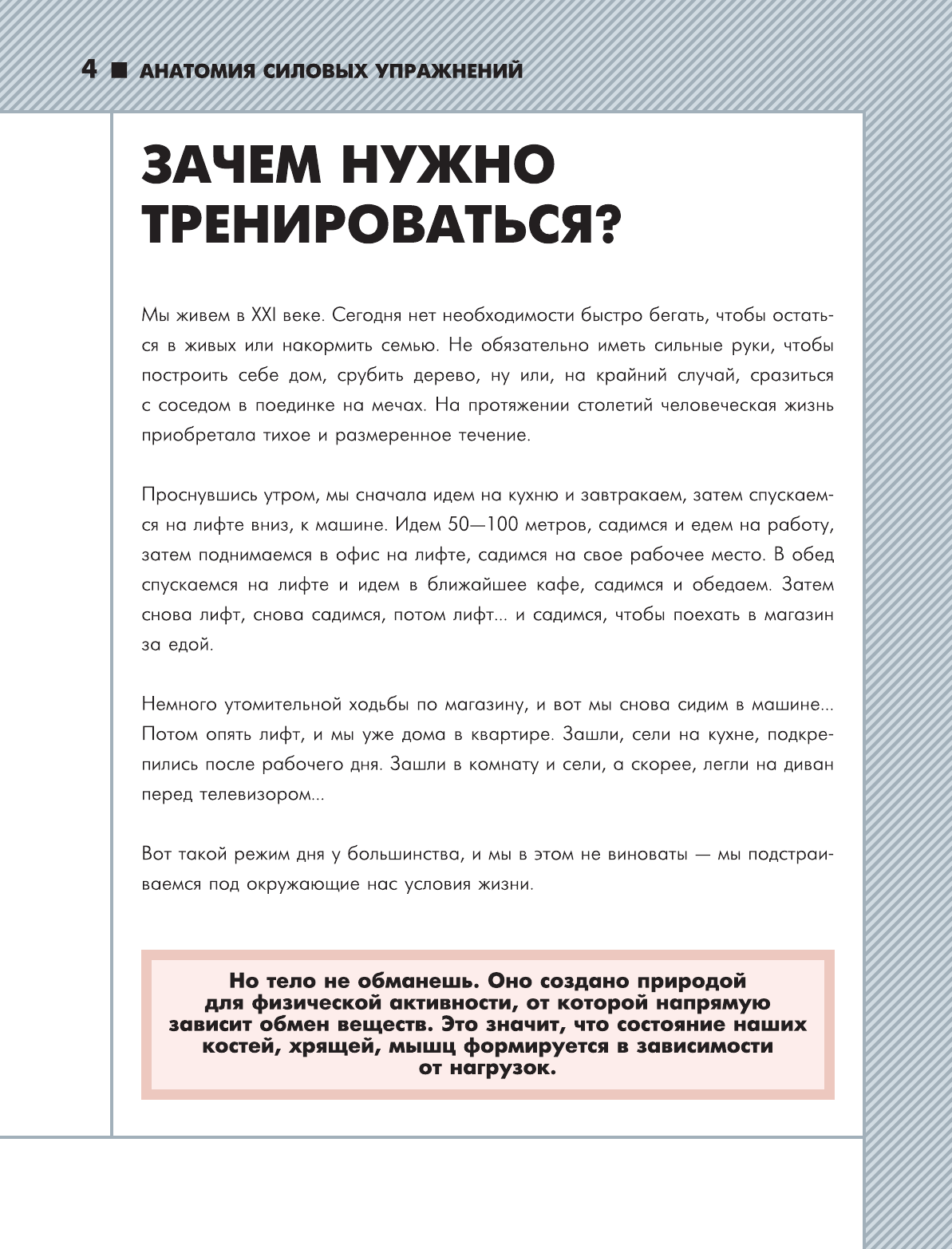 4 ■ АНАТОМИЯ СИЛОВЫХ УПРАЖНЕНИЙ

ЗАЧЕМ НУЖНО ТРЕНИРОВАТЬСЯ?

Мы живем в XXI веке. Сегодня нет необходимости быстро бегать, чтобы остаться в живых или накормить семью. Не обязательно иметь сильные руки, чтобы построить себе дом, срубить дерево, ну или, на крайний случай, сразиться с соседом в поединке на мечах. На протяжении столетий человеческая жизнь приобретала тихое и размеренное течение.

Проснувшись утром, мы сначала идем на кухню и завтракаем, затем спускаемся на лифте вниз, к машине. Идем 50—100 метров, садимся и едем на работу, затем поднимаемся в офис на лифте, садимся на свое рабочее место. В обед спускаемся на лифте и идем в ближайшее кафе, садимся и обедаем. Затем снова лифт, снова садимся, потом лифт... и садимся, чтобы поехать в магазин за едой.

Немного утомительной ходьбы по магазину, и вот мы снова сидим в машине... Потом опять лифт, и мы уже дома в квартире. Зашли, сели на кухне, подкрепились после рабочего дня. Зашли в комнату и сели, а скорее, легли на диван перед телевизором...

Вот такой режим дня у большинства, и мы в этом не виноваты — мы подстраиваемся под окружающие нас условия жизни.

Но тело не обманешь. Оно создано природой для физической активности, от которой напрямую зависит обмен веществ. Это значит, что состояние наших костей, хрящей, мышц формируется в зависимости от нагрузок.